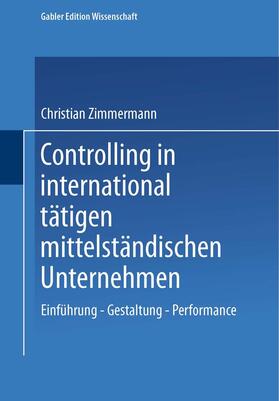 Gabler Edition Wissenschaft

Christian Zimmermann

Controlling in international tätigen mittelständischen Unternehmen

Einführung - Gestaltung - Performance